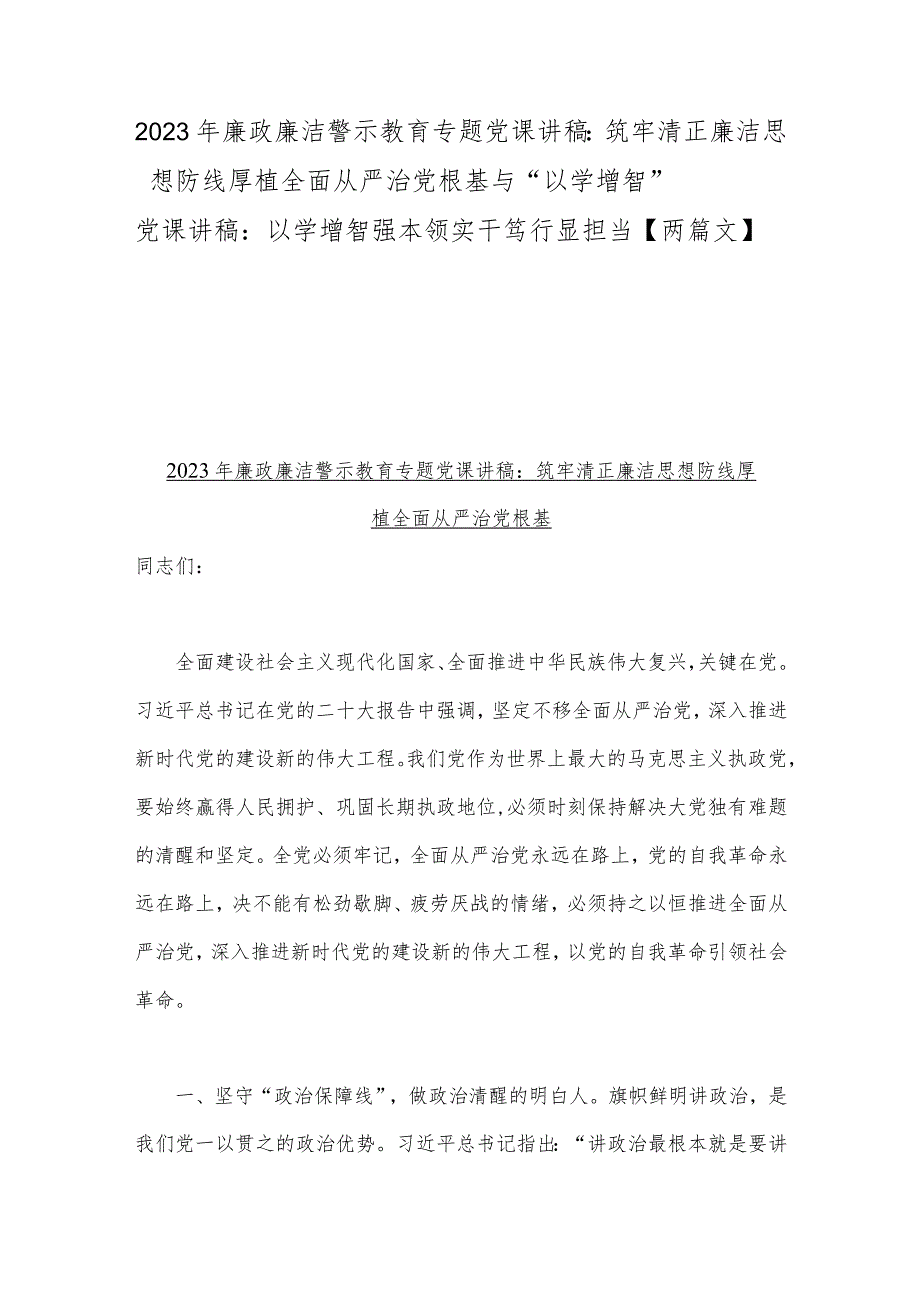 2023年廉政廉洁警示教育专题党课讲稿：筑牢清正廉洁思想防线厚植全面从严治党根基与“以学增智”党课讲稿：以学增智强本领实干笃行显担当【两篇文】

2023年廉政廉洁警示教育专题党课讲稿：筑牢清正廉洁思想防线厚植全面从严治党根基

同志们：

全面建设社会主义现代化国家、全面推进中华民族伟大复兴，关键在党。习近平总书记在党的二十大报告中强调，坚定不移全面从严治党，深入推进新时代党的建设新的伟大工程。我们党作为世界上最大的马克思主义执政党，要始终赢得人民拥护、巩固长期执政地位，必须时刻保持解决大党独有难题的清醒和坚定。全党必须牢记，全面从严治党永远在路上，党的自我革命永远在路上，决不能有松劲歇脚、疲劳厌战的情绪，必须持之以恒推进全面从严治党，深入推进新时代党的建设新的伟大工程，以党的自我革命引领社会革命。

一、坚守“政治保障线”，做政治清醒的明白人。旗帜鲜明讲政治，是我们党一以贯之的政治优势。习近平总书记指出：“讲政治最根本就是要讲